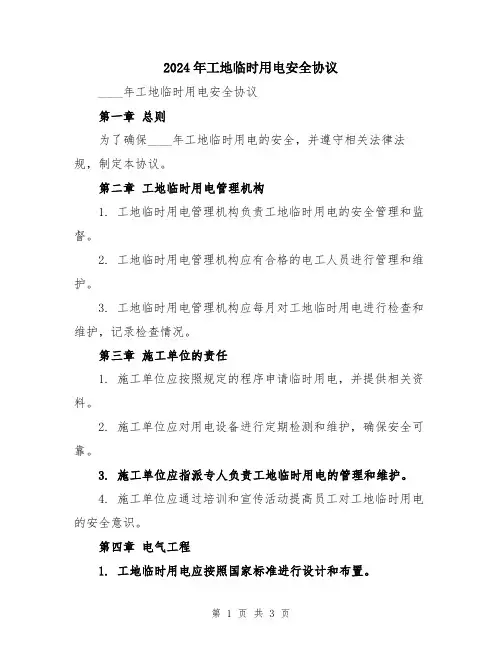 2024年工地临时用电安全协议

____年工地临时用电安全协议

第一章 总则

为了确保____年工地临时用电的安全，并遵守相关法律法规，制定本协议。

第二章 工地临时用电管理机构

1. 工地临时用电管理机构负责工地临时用电的安全管理和监督。

2. 工地临时用电管理机构应有合格的电工人员进行管理和维护。

3. 工地临时用电管理机构应每月对工地临时用电进行检查和维护，记录检查情况。

第三章 施工单位的责任

1. 施工单位应按照规定的程序申请临时用电，并提供相关资料。

2. 施工单位应对用电设备进行定期检测和维护，确保安全可靠。

3. 施工单位应指派专人负责工地临时用电的管理和维护。

4. 施工单位应通过培训和宣传活动提高员工对工地临时用电的安全意识。

第四章 电气工程

1. 工地临时用电应按照国家标准进行设计和布置。

第 1 页 共 3 页